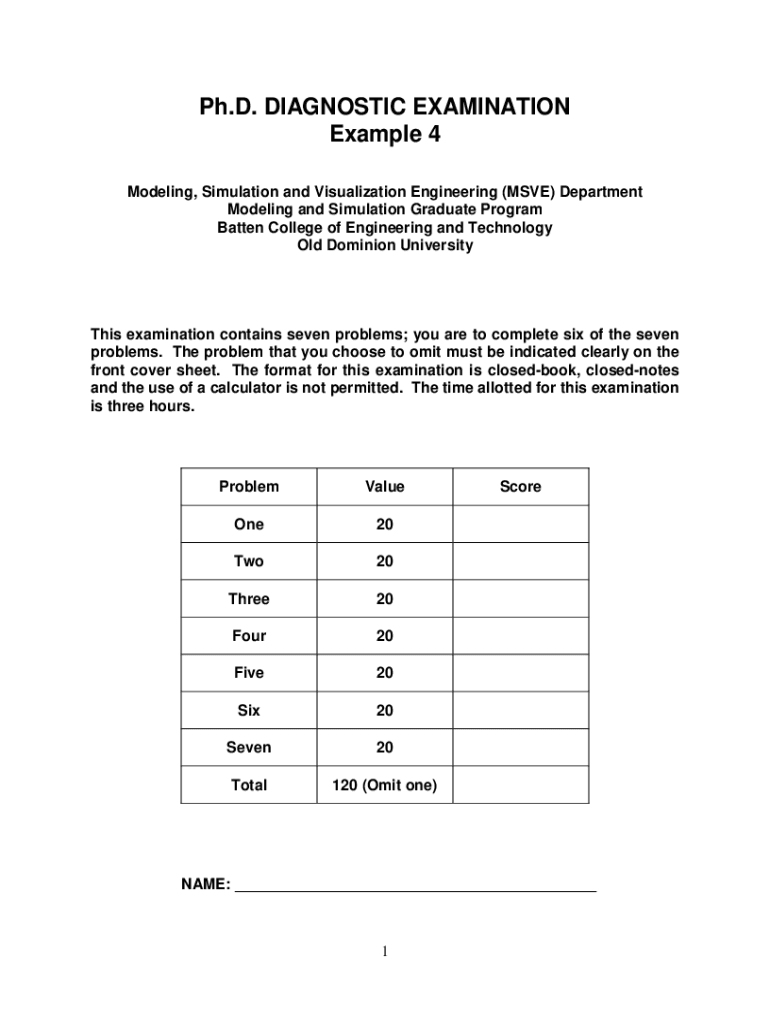 Ph.D. DIAGNOSTIC EXAMINATION
Example 4

Modeling, Simulation and Visualization Engineering (MSVE) Department
Modeling and Simulation Graduate Program
Batten College of Engineering and Technology
Old Dominion University

This examination contains seven problems; you are to complete six of the seven problems. The problem that you choose to omit must be indicated clearly on the front cover sheet. The format for this examination is closed-book, closed-notes and the use of a calculator is not permitted. The time allotted for this examination is three hours.

| Problem | Value | Score |
|---|---|---|
| One | 20 | |
| Two | 20 | |
| Three | 20 | |
| Four | 20 | |
| Five | 20 | |
| Six | 20 | |
| Seven | 20 | |
| Total | 120 (Omit one) | |

NAME: ___________________________________________

1